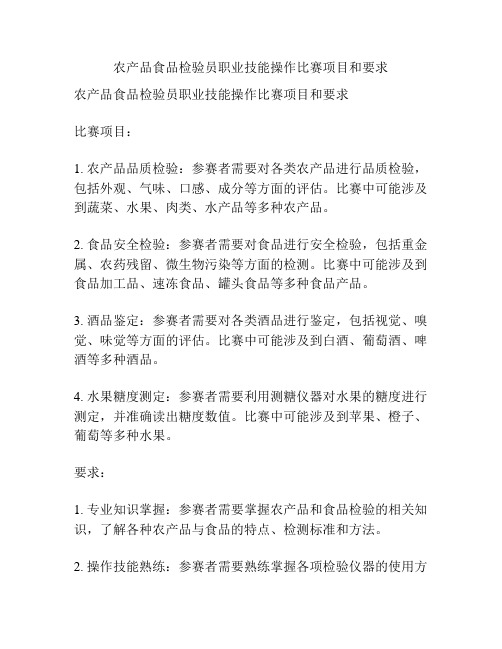 农产品食品检验员职业技能操作比赛项目和要求

农产品食品检验员职业技能操作比赛项目和要求

比赛项目：

1. 农产品品质检验：参赛者需要对各类农产品进行品质检验，包括外观、气味、口感、成分等方面的评估。比赛中可能涉及到蔬菜、水果、肉类、水产品等多种农产品。

2. 食品安全检验：参赛者需要对食品进行安全检验，包括重金属、农药残留、微生物污染等方面的检测。比赛中可能涉及到食品加工品、速冻食品、罐头食品等多种食品产品。

3. 酒品鉴定：参赛者需要对各类酒品进行鉴定，包括视觉、嗅觉、味觉等方面的评估。比赛中可能涉及到白酒、葡萄酒、啤酒等多种酒品。

4. 水果糖度测定：参赛者需要利用测糖仪器对水果的糖度进行测定，并准确读出糖度数值。比赛中可能涉及到苹果、橙子、葡萄等多种水果。

要求：

1. 专业知识掌握：参赛者需要掌握农产品和食品检验的相关知识，了解各种农产品与食品的特点、检测标准和方法。

2. 操作技能熟练：参赛者需要熟练掌握各项检验仪器的使用方